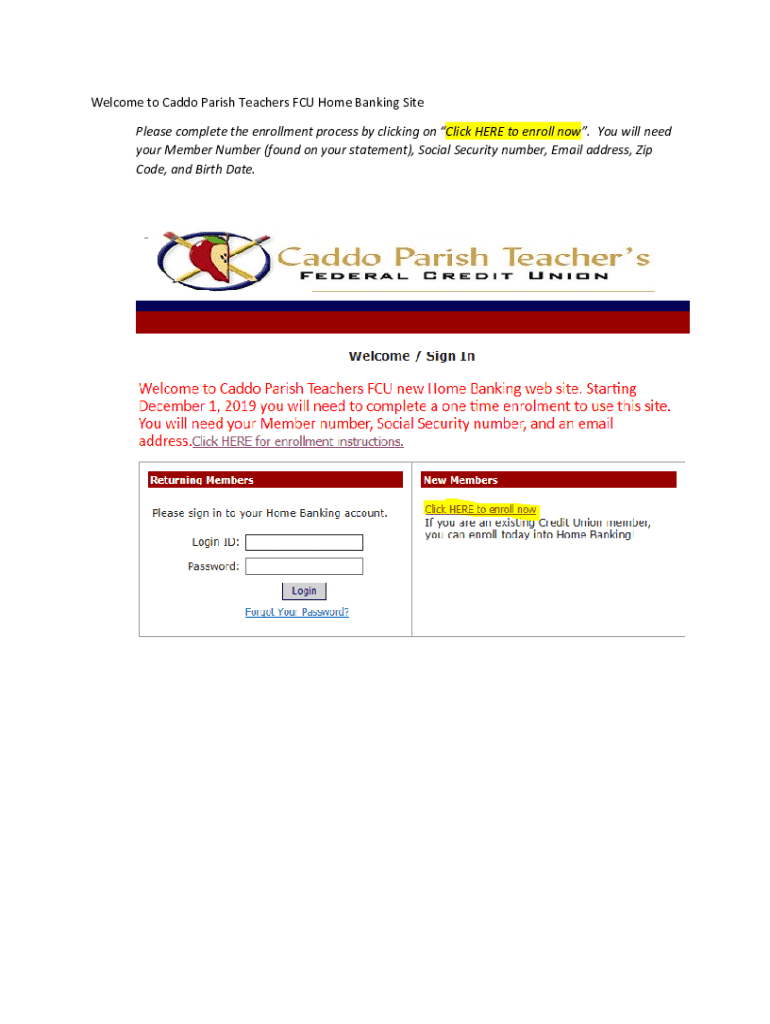 Welcome to Caddo Parish Teachers FCU Home Banking Site

Please complete the enrollment process by clicking on "Click HERE to enroll now". You will need your Member Number (found on your statement), Social Security number, Email address, Zip Code, and Birth Date.

Caddo Parish Teacher's
FEDERAL CREDIT UNION

Welcome / Sign In

Welcome to Caddo Parish Teachers FCU new Home Banking web site. Starting December 1, 2019 you will need to complete a one time enrolment to use this site. You will need your Member number, Social Security number, and an email address.Click HERE for enrollment instructions.

Returning Members

Please sign in to your Home Banking account.

Login ID:

Password:

Login

Forgot Your Password?

New Members

Click HERE to enroll now

If you are an existing Credit Union member, you can enroll today into Home Banking!